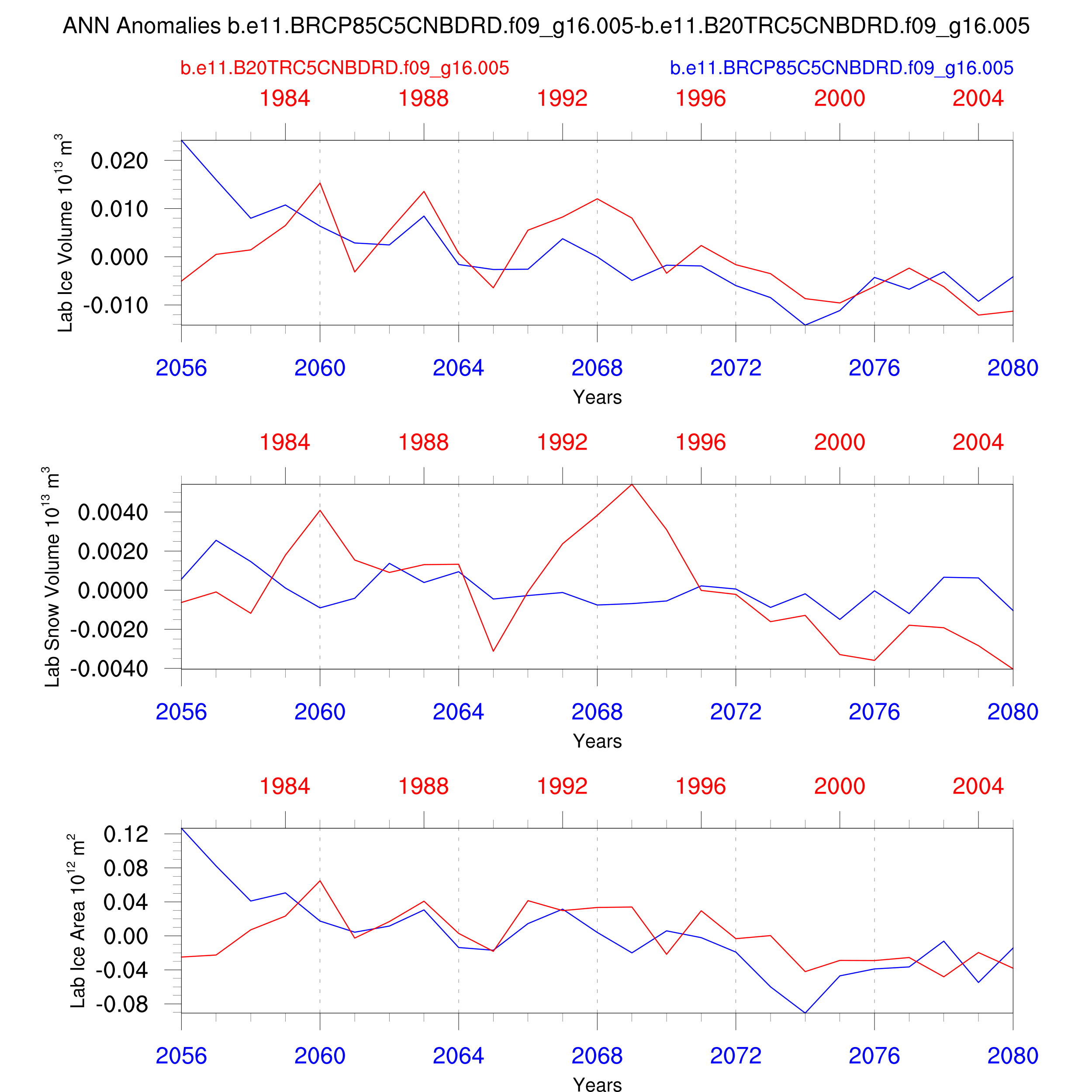 ANN Anomalies b.e11.BRCP85C5CNBDRD.f09_g16.005-b.e11.B20TRC5CNBDRD.f09_g16.005

b.e11.B20TRC5CNBDRD.f09_g16.005

b.e11.BRCP85C5CNBDRD.f09_g16.005

1984 1988 1992 1996 2000 2004

Lab Ice Volume $10^{13}$ $m^3$

0.020
0.010
0.000
-0.010

2056 2060 2064 2068 2072 2076 2080

Years

1984 1988 1992 1996 2000 2004

Lab Snow Volume $10^{13}$ $m^3$

0.0040
0.0020
0.0000
-0.0020
-0.0040

2056 2060 2064 2068 2072 2076 2080

Years

1984 1988 1992 1996 2000 2004

Lab Ice Area $10^{12}$ $m^2$

0.12
0.08
0.04
0.00
-0.04
-0.08

2056 2060 2064 2068 2072 2076 2080

Years